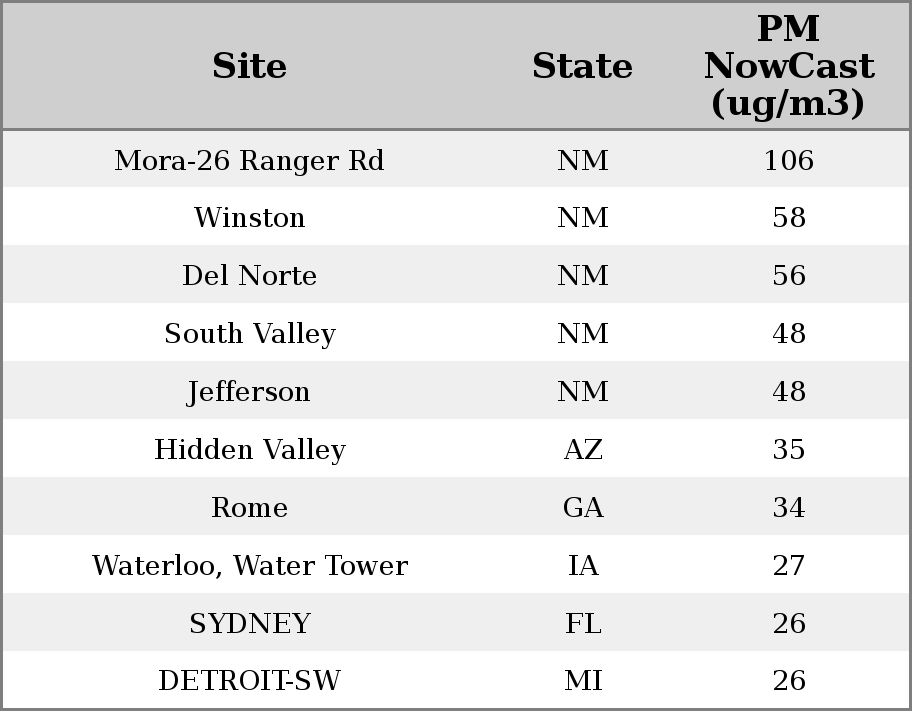 | Site | State | PM NowCast (ug/m3) |
|---|---|---|
| Mora-26 Ranger Rd | NM | 106 |
| Winston | NM | 58 |
| Del Norte | NM | 56 |
| South Valley | NM | 48 |
| Jefferson | NM | 48 |
| Hidden Valley | AZ | 35 |
| Rome | GA | 34 |
| Waterloo, Water Tower | IA | 27 |
| SYDNEY | FL | 26 |
| DETROIT-SW | MI | 26 |